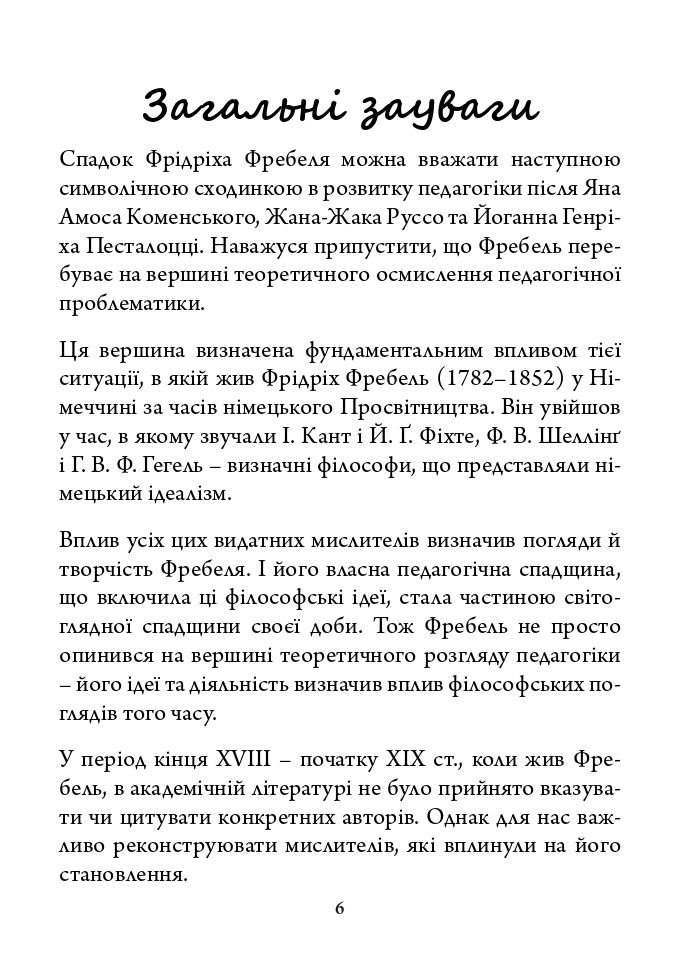 Загальні зауваги

Спадок Фрідріха Фребеля можна вважати наступною символічною сходинкою в розвитку педагогіки після Яна Амоса Коменського, Жана-Жака Руссо та Йоганна Генріха Песталоцці. Наважуся припустити, що Фребель перебуває на вершині теоретичного осмислення педагогічної проблематики.

Ця вершина визначена фундаментальним впливом тієї ситуації, в якій жив Фрідріх Фребель (1782–1852) у Німеччині за часів німецького Просвітництва. Він увійшов у час, в якому звучали І. Кант і Й. Ґ. Фіхте, Ф. В. Шеллінґ і Г. В. Ф. Гегель – визначні філософи, що представляли німецький ідеалізм.

Вплив усіх цих видатних мислителів визначив погляди й творчість Фребеля. І його власна педагогічна спадщина, що включила ці філософські ідеї, стала частиною світоглядної спадщини своєї доби. Тож Фребель не просто опинився на вершині теоретичного розгляду педагогіки – його ідеї та діяльність визначив вплив філософських поглядів того часу.

У період кінця XVIII – початку XIX ст., коли жив Фребель, в академічній літературі не було прийнято вказувати чи цитувати конкретних авторів. Однак для нас важливо реконструювати мислителів, які вплинули на його становлення.

6